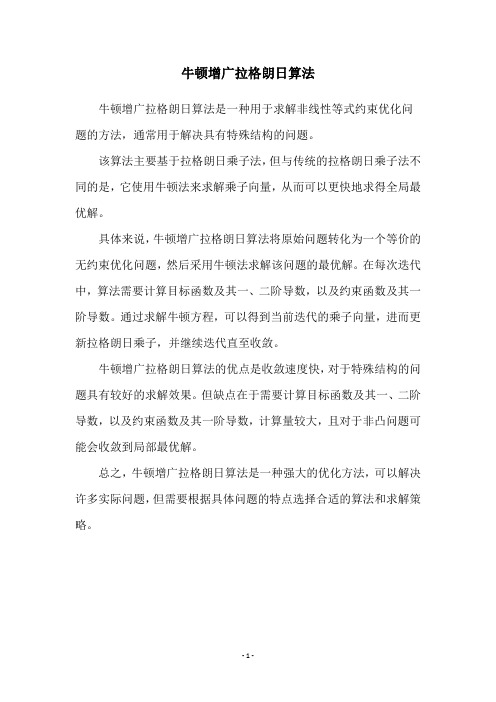 牛顿增广拉格朗日算法

牛顿增广拉格朗日算法是一种用于求解非线性等式约束优化问题的方法，通常用于解决具有特殊结构的问题。

该算法主要基于拉格朗日乘子法，但与传统的拉格朗日乘子法不同的是，它使用牛顿法来求解乘子向量，从而可以更快地求得全局最优解。

具体来说，牛顿增广拉格朗日算法将原始问题转化为一个等价的无约束优化问题，然后采用牛顿法求解该问题的最优解。在每次迭代中，算法需要计算目标函数及其一、二阶导数，以及约束函数及其一阶导数。通过求解牛顿方程，可以得到当前迭代的乘子向量，进而更新拉格朗日乘子，并继续迭代直至收敛。

牛顿增广拉格朗日算法的优点是收敛速度快，对于特殊结构的问题具有较好的求解效果。但缺点在于需要计算目标函数及其一、二阶导数，以及约束函数及其一阶导数，计算量较大，且对于非凸问题可能会收敛到局部最优解。

总之，牛顿增广拉格朗日算法是一种强大的优化方法，可以解决许多实际问题，但需要根据具体问题的特点选择合适的算法和求解策略。

- 1 -